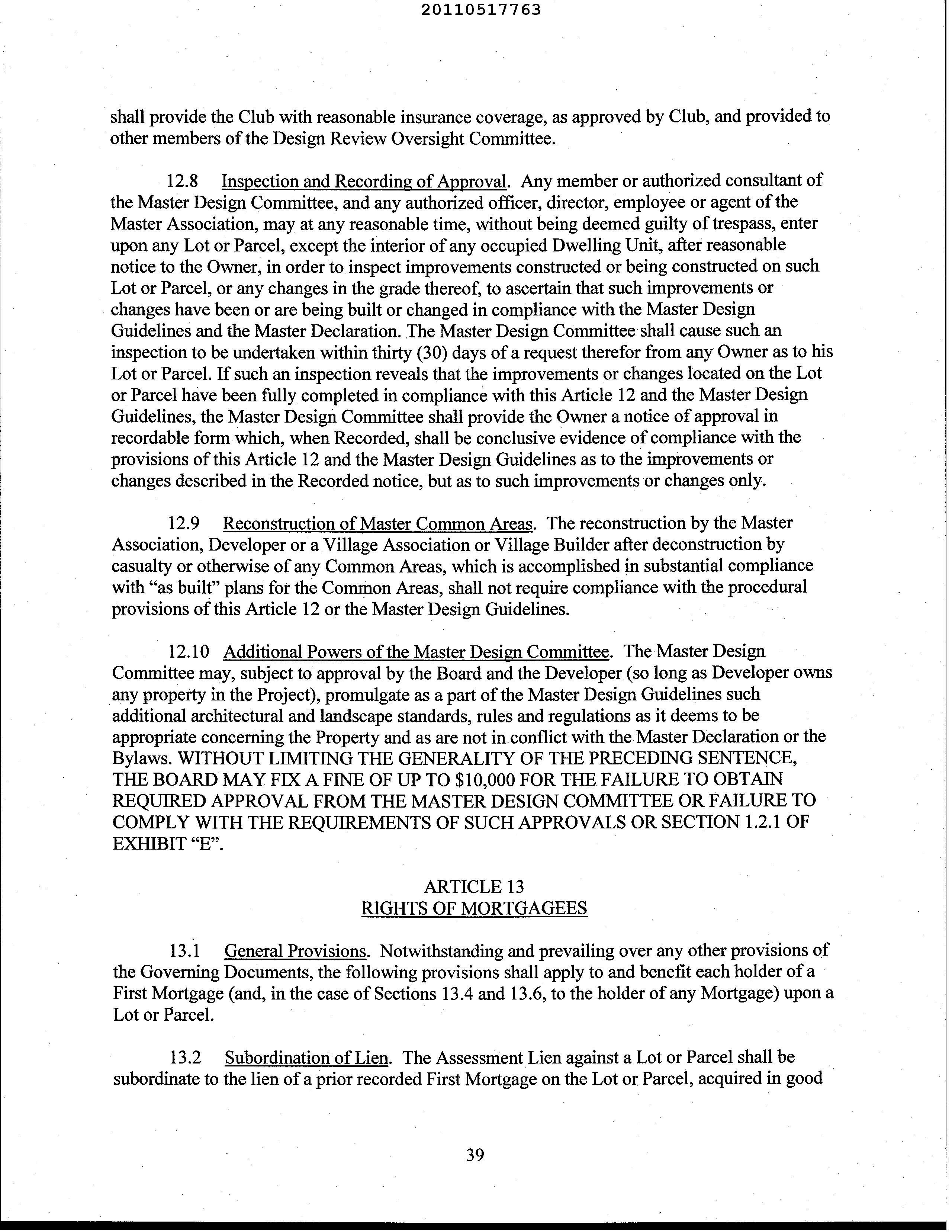 20110517763

shall provide the Club with reasonable insurance coverage, as approved by Club, and provided to other members of the Design Review Oversight Committee.

12.8 Inspection and Recording of Approval. Any member or authorized consultant of the Master Design Committee, and any authorized officer, director, employee or agent of the Master Association, may at any reasonable time, without being deemed guilty of trespass, enter upon any Lot or Parcel, except the interior of any occupied Dwelling Unit, after reasonable notice to the Owner, in order to inspect improvements constructed or being constructed on such Lot or Parcel, or any changes in the grade thereof, to ascertain that such improvements or changes have been or are being built or changed in compliance with the Master Design Guidelines and the Master Declaration. The Master Design Committee shall cause such an inspection to be undertaken within thirty (30) days of a request therefor from any Owner as to his Lot or Parcel. If such an inspection reveals that the improvements or changes located on the Lot or Parcel have been fully completed in compliance with this Article 12 and the Master Design Guidelines, the Master Design Committee shall provide the Owner a notice of approval in recordable form which, when Recorded, shall be conclusive evidence of compliance with the provisions of this Article 12 and the Master Design Guidelines as to the improvements or changes described in the Recorded notice, but as to such improvements or changes only.

12.9 Reconstruction of Master Common Areas. The reconstruction by the Master Association, Developer or a Village Association or Village Builder after deconstruction by casualty or otherwise of any Common Areas, which is accomplished in substantial compliance with “as built” plans for the Common Areas, shall not require compliance with the procedural provisions of this Article 12 or the Master Design Guidelines.

12.10 Additional Powers of the Master Design Committee. The Master Design Committee may, subject to approval by the Board and the Developer (so long as Developer owns any property in the Project), promulgate as a part of the Master Design Guidelines such additional architectural and landscape standards, rules and regulations as it deems to be appropriate concerning the Property and as are not in conflict with the Master Declaration or the Bylaws. WITHOUT LIMITING THE GENERALITY OF THE PRECEDING SENTENCE, THE BOARD MAY FIX A FINE OF UP TO $10,000 FOR THE FAILURE TO OBTAIN REQUIRED APPROVAL FROM THE MASTER DESIGN COMMITTEE OR FAILURE TO COMPLY WITH THE REQUIREMENTS OF SUCH APPROVALS OR SECTION 1.2.1 OF EXHIBIT “E”.

ARTICLE 13
RIGHTS OF MORTGAGEES

13.1 General Provisions. Notwithstanding and prevailing over any other provisions of the Governing Documents, the following provisions shall apply to and benefit each holder of a First Mortgage (and, in the case of Sections 13.4 and 13.6, to the holder of any Mortgage) upon a Lot or Parcel.

13.2 Subordination of Lien. The Assessment Lien against a Lot or Parcel shall be subordinate to the lien of a prior recorded First Mortgage on the Lot or Parcel, acquired in good

39